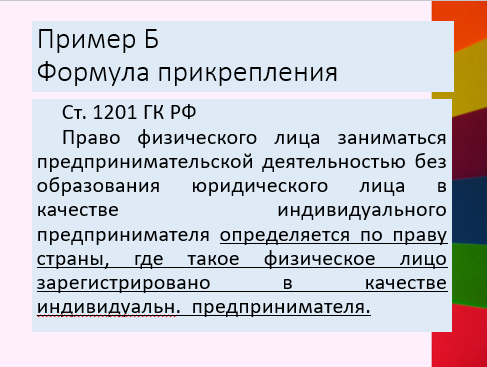 Пример Б
Формула прикрепления

Ст. 1201 ГК РФ

Право физического лица заниматься предпринимательской деятельностью без образования юридического лица в качестве индивидуального предпринимателя определяется по праву страны, где такое физическое лицо зарегистрировано в качестве индивидуальн. предпринимателя.